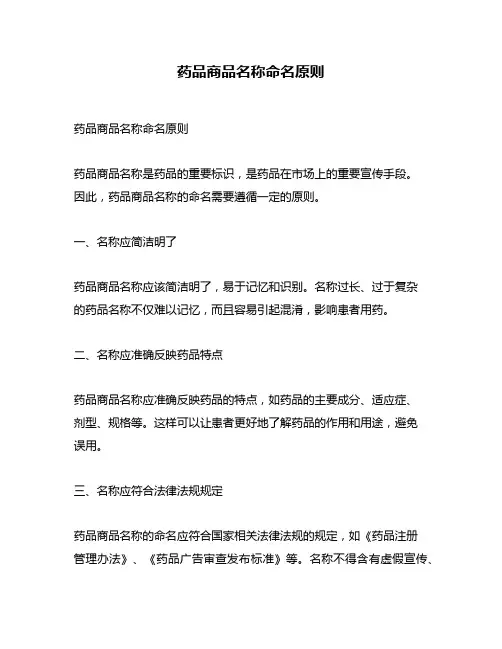 药品商品名称命名原则

药品商品名称命名原则

药品商品名称是药品的重要标识，是药品在市场上的重要宣传手段。因此，药品商品名称的命名需要遵循一定的原则。

一、名称应简洁明了

药品商品名称应该简洁明了，易于记忆和识别。名称过长、过于复杂的药品名称不仅难以记忆，而且容易引起混淆，影响患者用药。

二、名称应准确反映药品特点

药品商品名称应准确反映药品的特点，如药品的主要成分、适应症、剂型、规格等。这样可以让患者更好地了解药品的作用和用途，避免误用。

三、名称应符合法律法规规定

药品商品名称的命名应符合国家相关法律法规的规定，如《药品注册管理办法》、《药品广告审查发布标准》等。名称不得含有虚假宣传、